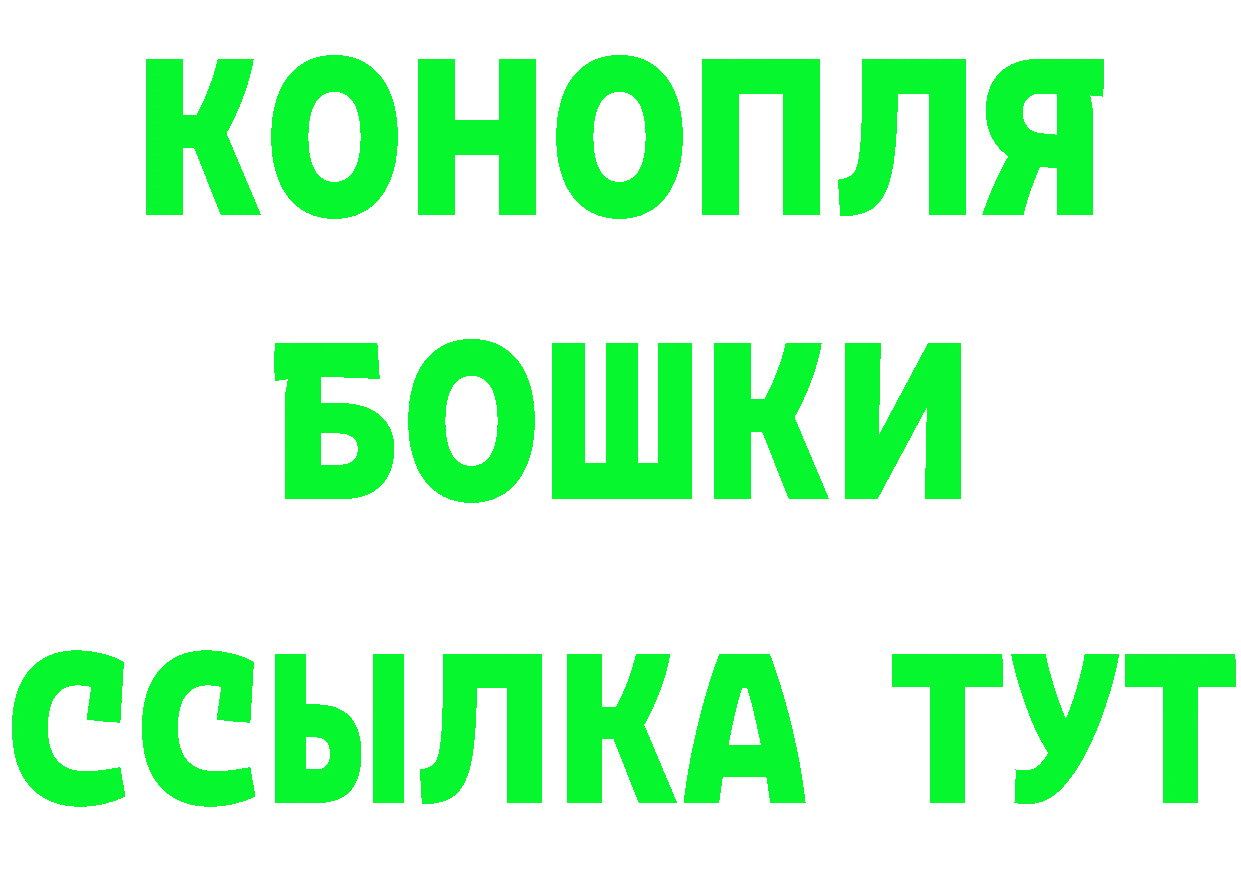 КОНОПЛЯ
БОШКИ
ССЫЛКА ТУТ